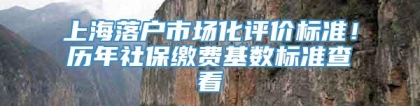 上海落户市场化评价标准！历年社保缴费基数标准查看